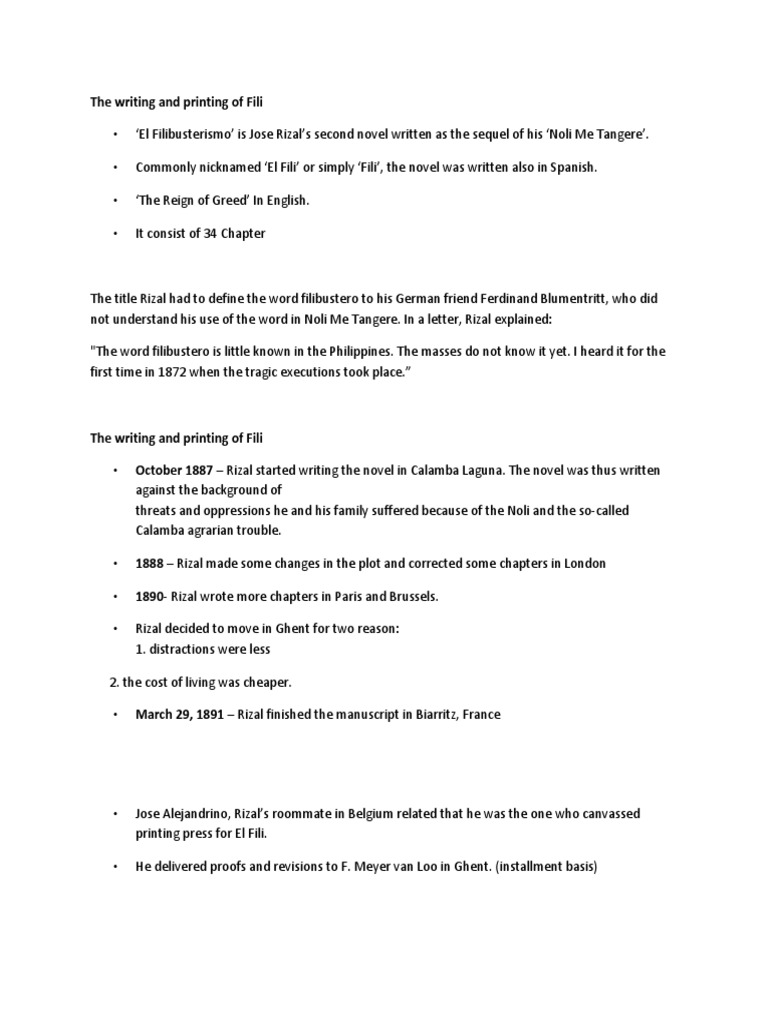 The writing and printing of Fili

• 'El Filibusterismo' is Jose Rizal's second novel written as the sequel of his 'Noli Me Tangere'.

• Commonly nicknamed 'El Fili' or simply 'Fili', the novel was written also in Spanish.

• 'The Reign of Greed' In English.

• It consist of 34 Chapter

The title Rizal had to define the word filibustero to his German friend Ferdinand Blumentritt, who did not understand his use of the word in Noli Me Tangere. In a letter, Rizal explained:

"The word filibustero is little known in the Philippines. The masses do not know it yet. I heard it for the first time in 1872 when the tragic executions took place."

The writing and printing of Fili

• October 1887 – Rizal started writing the novel in Calamba Laguna. The novel was thus written against the background of threats and oppressions he and his family suffered because of the Noli and the so-called Calamba agrarian trouble.

• 1888 – Rizal made some changes in the plot and corrected some chapters in London

• 1890- Rizal wrote more chapters in Paris and Brussels.

• Rizal decided to move in Ghent for two reason:
1. distractions were less

2. the cost of living was cheaper.

• March 29, 1891 – Rizal finished the manuscript in Biarritz, France

• Jose Alejandrino, Rizal's roommate in Belgium related that he was the one who canvassed printing press for El Fili.

• He delivered proofs and revisions to F. Meyer van Loo in Ghent. (installment basis)